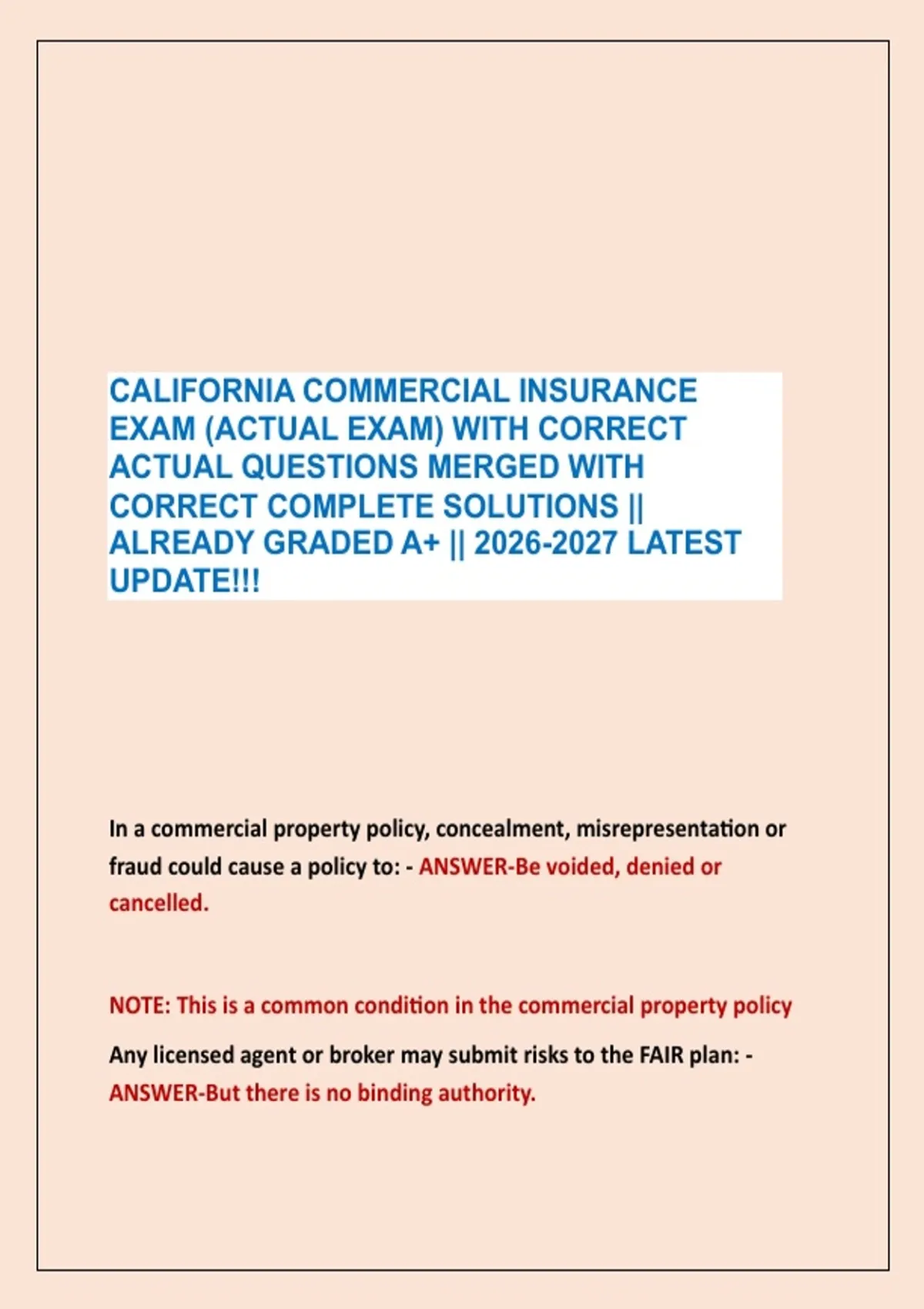 CALIFORNIA COMMERCIAL INSURANCE EXAM (ACTUAL EXAM) WITH CORRECT ACTUAL QUESTIONS MERGED WITH CORRECT COMPLETE SOLUTIONS || ALREADY GRADED A+ || 2026-2027 LATEST UPDATE!!!

In a commercial property policy, concealment, misrepresentation or fraud could cause a policy to: - ANSWER-Be voided, denied or cancelled.

NOTE: This is a common condition in the commercial property policy

Any licensed agent or broker may submit risks to the FAIR plan: - ANSWER-But there is no binding authority.